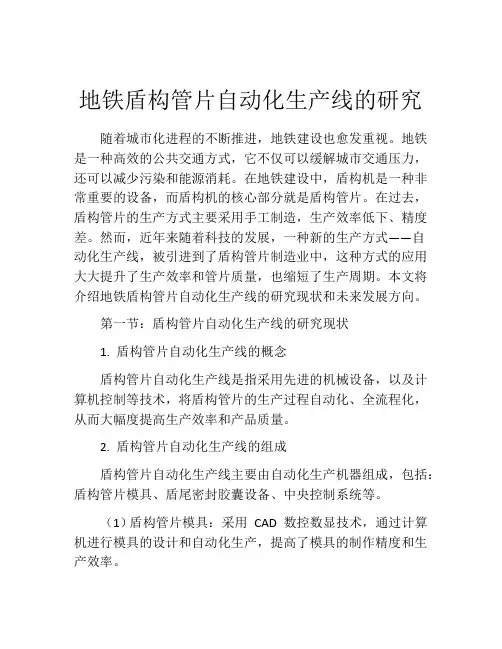 地铁盾构管片自动化生产线的研究

随着城市化进程的不断推进，地铁建设也愈发重视。地铁是一种高效的公共交通方式，它不仅可以缓解城市交通压力，还可以减少污染和能源消耗。在地铁建设中，盾构机是一种非常重要的设备，而盾构机的核心部分就是盾构管片。在过去，盾构管片的生产方式主要采用手工制造，生产效率低下、精度差。然而，近年来随着科技的发展，一种新的生产方式——自动化生产线，被引进到了盾构管片制造业中，这种方式的应用大大提升了生产效率和管片质量，也缩短了生产周期。本文将介绍地铁盾构管片自动化生产线的研究现状和未来发展方向。

第一节：盾构管片自动化生产线的研究现状

1. 盾构管片自动化生产线的概念

盾构管片自动化生产线是指采用先进的机械设备，以及计算机控制等技术，将盾构管片的生产过程自动化、全流程化，从而大幅度提高生产效率和产品质量。

2. 盾构管片自动化生产线的组成

盾构管片自动化生产线主要由自动化生产机器组成，包括：盾构管片模具、盾尾密封胶囊设备、中央控制系统等。

（1）盾构管片模具：采用 CAD 数控数显技术，通过计算机进行模具的设计和自动化生产，提高了模具的制作精度和生产效率。